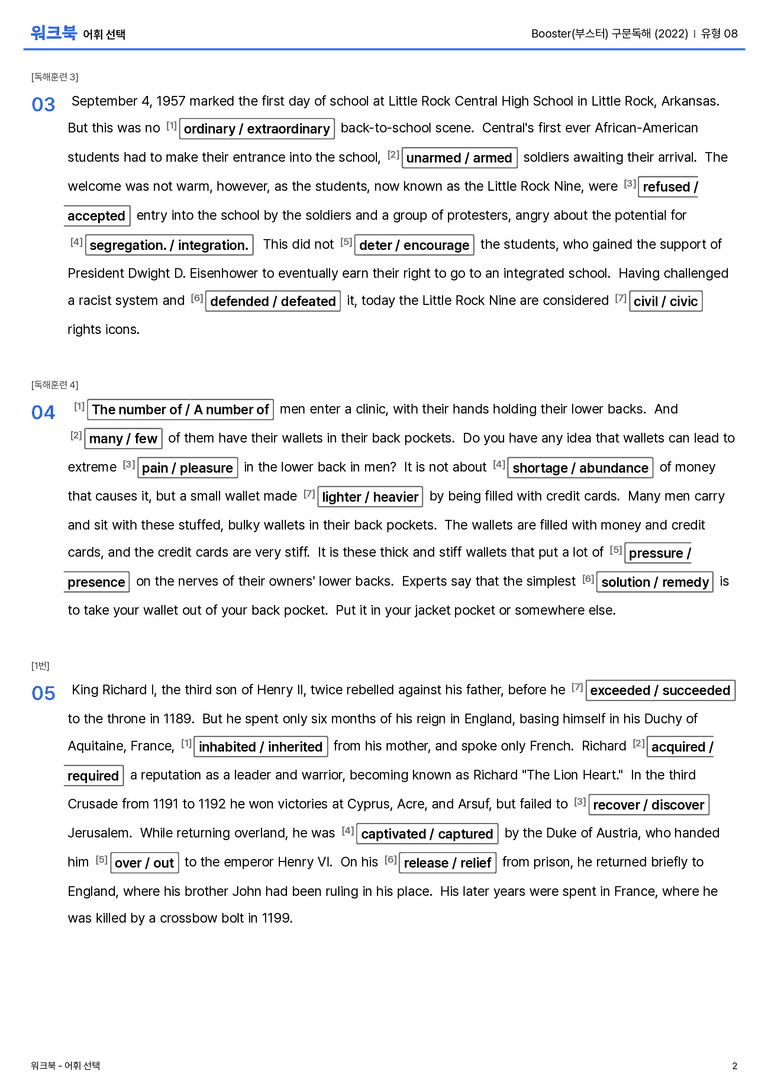 워크북 어휘 선택

Booster(부스터) 구문독해 (2022) | 유형 08

[독해훈련 3]

03 September 4, 1957 marked the first day of school at Little Rock Central High School in Little Rock, Arkansas. But this was no $^{[1]}$ ordinary / extraordinary back-to-school scene. Central's first ever African-American students had to make their entrance into the school, $^{[2]}$ unarmed / armed soldiers awaiting their arrival. The welcome was not warm, however, as the students, now known as the Little Rock Nine, were $^{[3]}$ refused / accepted entry into the school by the soldiers and a group of protesters, angry about the potential for $^{[4]}$ segregation. / integration. This did not $^{[5]}$ deter / encourage the students, who gained the support of President Dwight D. Eisenhower to eventually earn their right to go to an integrated school. Having challenged a racist system and $^{[6]}$ defended / defeated it, today the Little Rock Nine are considered $^{[7]}$ civil / civic rights icons.

[독해훈련 4]

04 $^{[1]}$ The number of / A number of men enter a clinic, with their hands holding their lower backs. And $^{[2]}$ many / few of them have their wallets in their back pockets. Do you have any idea that wallets can lead to extreme $^{[3]}$ pain / pleasure in the lower back in men? It is not about $^{[4]}$ shortage / abundance of money that causes it, but a small wallet made $^{[7]}$ lighter / heavier by being filled with credit cards. Many men carry and sit with these stuffed, bulky wallets in their back pockets. The wallets are filled with money and credit cards, and the credit cards are very stiff. It is these thick and stiff wallets that put a lot of $^{[5]}$ pressure / presence on the nerves of their owners' lower backs. Experts say that the simplest $^{[6]}$ solution / remedy is to take your wallet out of your back pocket. Put it in your jacket pocket or somewhere else.

[1번]

05 King Richard I, the third son of Henry II, twice rebelled against his father, before he $^{[7]}$ exceeded / succeeded to the throne in 1189. But he spent only six months of his reign in England, basing himself in his Duchy of Aquitaine, France, $^{[1]}$ inhabited / inherited from his mother, and spoke only French. Richard $^{[2]}$ acquired / required a reputation as a leader and warrior, becoming known as Richard "The Lion Heart." In the third Crusade from 1191 to 1192 he won victories at Cyprus, Acre, and Arsuf, but failed to $^{[3]}$ recover / discover Jerusalem. While returning overland, he was $^{[4]}$ captivated / captured by the Duke of Austria, who handed him $^{[5]}$ over / out to the emperor Henry VI. On his $^{[6]}$ release / relief from prison, he returned briefly to England, where his brother John had been ruling in his place. His later years were spent in France, where he was killed by a crossbow bolt in 1199.

워크북 - 어휘 선택

2